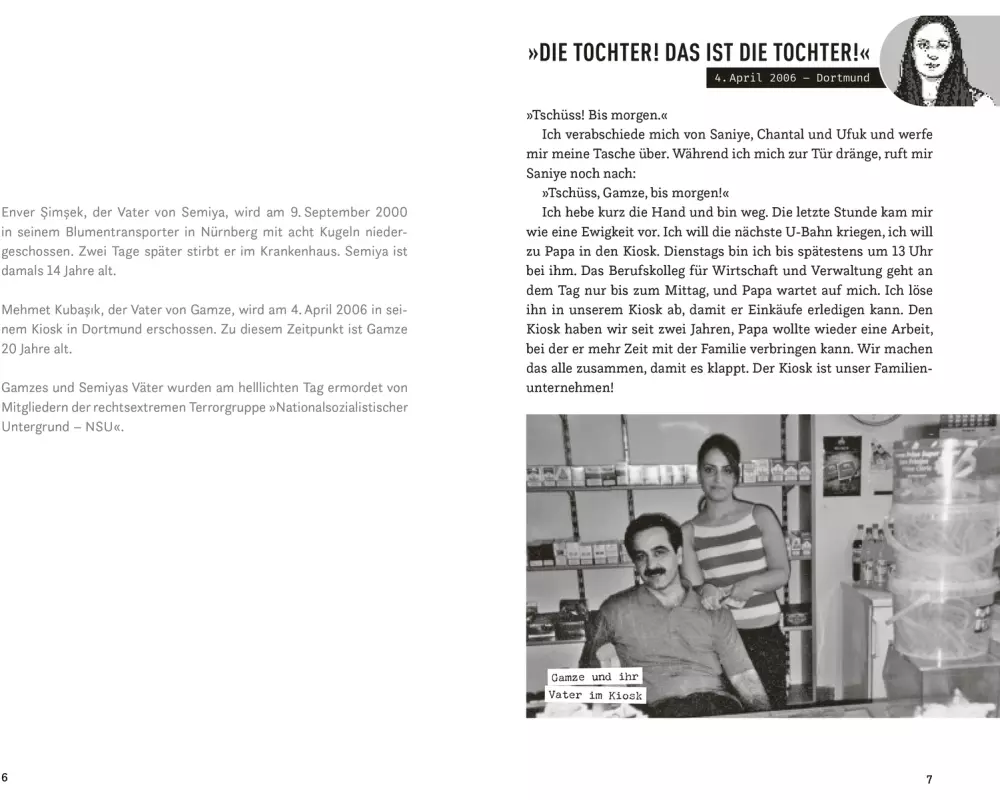 Enver Şimşek, der Vater von Semiya, wird am 9. September 2000 in seinem Blumentransporter in Nürnberg mit acht Kugeln niedergeschossen. Zwei Tage später stirbt er im Krankenhaus. Semiya ist damals 14 Jahre alt.

Mehmet Kubaşık, der Vater von Gamze, wird am 4. April 2006 in seinem Kiosk in Dortmund erschossen. Zu diesem Zeitpunkt ist Gamze 20 Jahre alt.

Gamzes und Semiyas Väter wurden am helllichten Tag ermordet von Mitgliedern der rechtsextremen Terrorgruppe »Nationalsozialistischer Untergrund – NSU«.

6

»DIE TOCHTER! DAS IST DIE TOCHTER!«

4. April 2006 – Dortmund

»Tschüss! Bis morgen.«

Ich verabschiede mich von Saniye, Chantal und Ufuk und werfe mir meine Tasche über. Während ich mich zur Tür dränge, ruft mir Saniye noch nach:

»Tschüss, Gamze, bis morgen!«

Ich hebe kurz die Hand und bin weg. Die letzte Stunde kam mir wie eine Ewigkeit vor. Ich will die nächste U-Bahn kriegen, ich will zu Papa in den Kiosk. Dienstags bin ich bis spätestens um 13 Uhr bei ihm. Das Berufskolleg für Wirtschaft und Verwaltung geht an dem Tag nur bis zum Mittag, und Papa wartet auf mich. Ich löse ihn in unserem Kiosk ab, damit er Einkäufe erledigen kann. Den Kiosk haben wir seit zwei Jahren, Papa wollte wieder eine Arbeit, bei der er mehr Zeit mit der Familie verbringen kann. Wir machen das alle zusammen, damit es klappt. Der Kiosk ist unser Familienunternehmen!

Gamze und ihr Vater im Kiosk

7